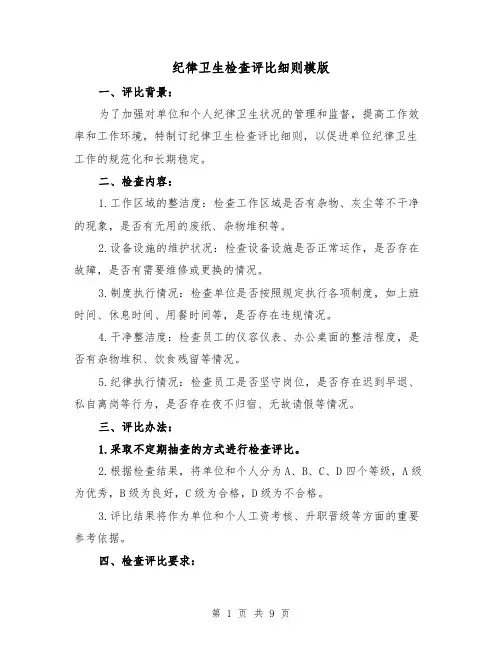 纪律卫生检查评比细则模版

一、评比背景：

为了加强对单位和个人纪律卫生状况的管理和监督，提高工作效率和工作环境，特制订纪律卫生检查评比细则，以促进单位纪律卫生工作的规范化和长期稳定。

二、检查内容：

1.工作区域的整洁度：检查工作区域是否有杂物、灰尘等不干净的现象，是否有无用的废纸、杂物堆积等。

2.设备设施的维护状况：检查设备设施是否正常运作，是否存在故障，是否有需要维修或更换的情况。

3.制度执行情况：检查单位是否按照规定执行各项制度，如上班时间、休息时间、用餐时间等，是否存在违规情况。

4.干净整洁度：检查员工的仪容仪表、办公桌面的整洁程度，是否有杂物堆积、饮食残留等情况。

5.纪律执行情况：检查员工是否坚守岗位，是否存在迟到早退、私自离岗等行为，是否存在夜不归宿、无故请假等情况。

三、评比办法：

1.采取不定期抽查的方式进行检查评比。

2.根据检查结果，将单位和个人分为A、B、C、D四个等级，A级为优秀，B级为良好，C级为合格，D级为不合格。

3.评比结果将作为单位和个人工资考核、升职晋级等方面的重要参考依据。

四、检查评比要求：

第 1 页 共 9 页